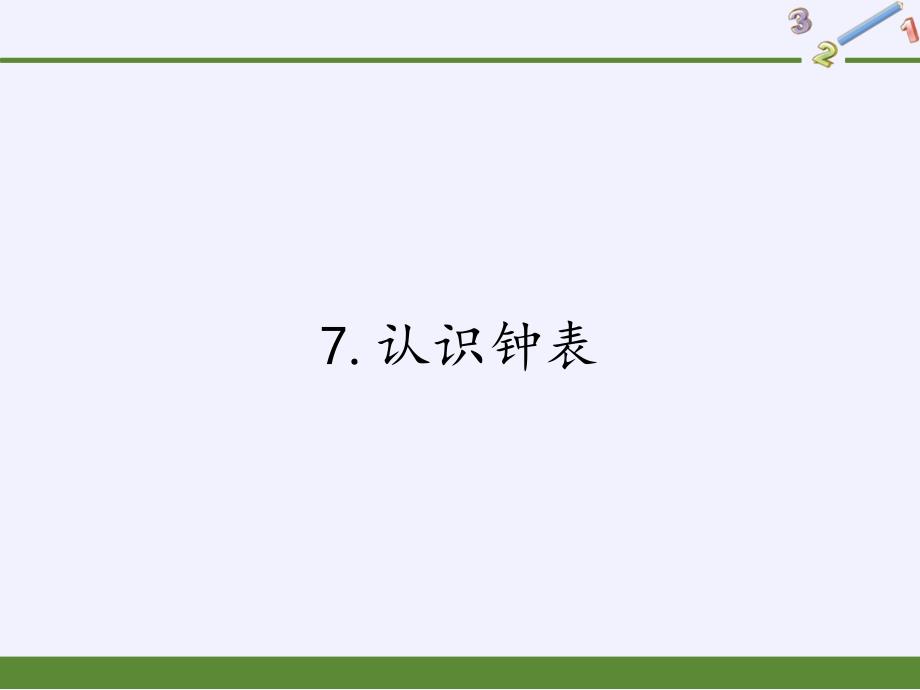 3
2
1

7. 认识钟表